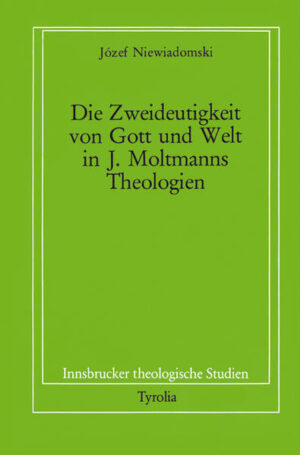 Józef Niewiadomski

Die Zweideutigkeit von Gott und Welt in J. Moltmanns Theologien

Innsbrucker theologische Studien

Tyrolia